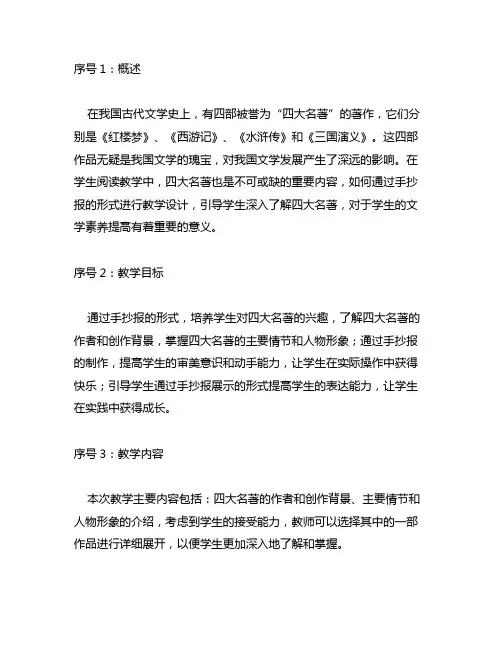 序号 1：概述

在我国古代文学史上，有四部被誉为“四大名著”的著作，它们分别是《红楼梦》、《西游记》、《水浒传》和《三国演义》。这四部作品无疑是我国文学的瑰宝，对我国文学发展产生了深远的影响。在学生阅读教学中，四大名著也是不可或缺的重要内容，如何通过手抄报的形式进行教学设计，引导学生深入了解四大名著，对于学生的文学素养提高有着重要的意义。

序号 2：教学目标

通过手抄报的形式，培养学生对四大名著的兴趣，了解四大名著的作者和创作背景，掌握四大名著的主要情节和人物形象；通过手抄报的制作，提高学生的审美意识和动手能力，让学生在实际操作中获得快乐；引导学生通过手抄报展示的形式提高学生的表达能力，让学生在实践中获得成长。

序号 3：教学内容

本次教学主要内容包括：四大名著的作者和创作背景、主要情节和人物形象的介绍，考虑到学生的接受能力，教师可以选择其中的一部作品进行详细展开，以便学生更加深入地了解和掌握。